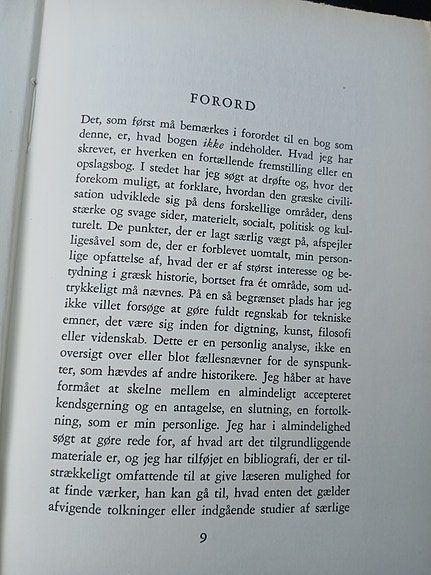 FORORD

Det, som først må bemærkes i forordet til en bog som denne, er, hvad bogen ikke indeholder. Hvad jeg har skrevet, er hverken en fortællende fremstilling eller en opslagsbog. I stedet har jeg søgt at drøfte og, hvor det forekom muligt, at forklare, hvordan den græske civilisation udviklede sig på dens forskellige områder, dens stærke og svage sider, materielt, socialt, politisk og kulturelt. De punkter, der er lagt særlig vægt på, afspejler ligesåvel som de, der er forblevet uomtalt, min personlige opfattelse af, hvad der er af størst interesse og betydning i græsk historie, bortset fra ét område, som udtrykkeligt må nævnes. På en så begrænset plads har jeg ikke villet forsøge at gøre fuldt regnskab for tekniske emner, det være sig inden for digtning, kunst, filosofi eller videnskab. Dette er en personlig analyse, ikke en oversigt over eller blot fællesnævner for de synspunkter, som hævdes af andre historikere. Jeg håber at have formået at skelne mellem en almindeligt accepteret kendsgerning og en antagelse, en slutning, en fortolkning, som er min personlige. Jeg har i almindelighed søgt at gøre rede for, af hvad art det tilgrundliggende materiale er, og jeg har tilføjet en bibliografi, der er tilstrækkeligt omfattende til at give læseren mulighed for at finde værker, han kan gå til, hvad enten det gælder afvigende tolkninger eller indgående studier af særlige

9